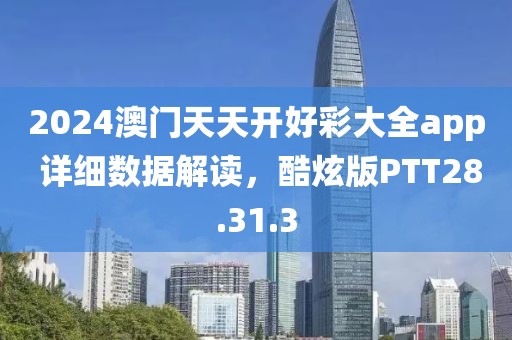 2024澳门天天开好彩大全app详细数据解读，酷炫版PTT28.31.3